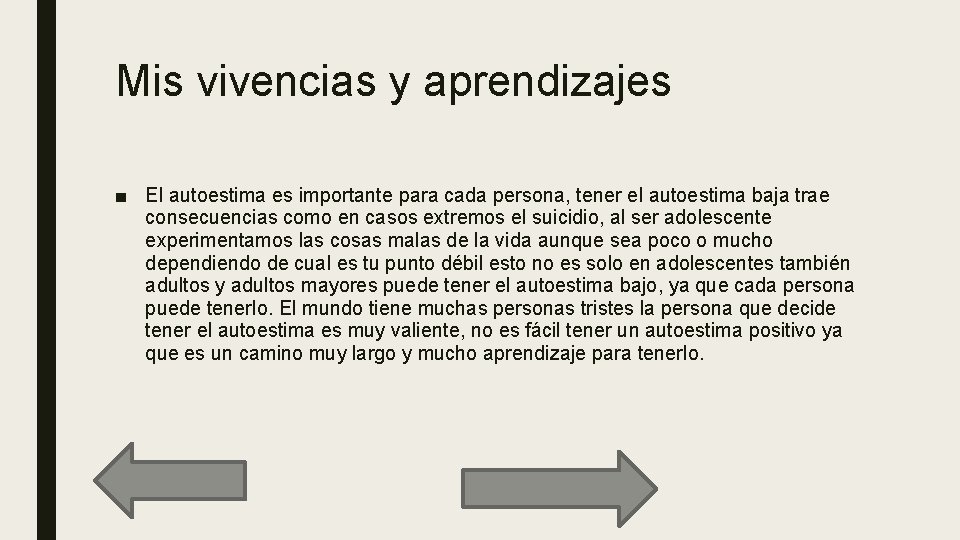 Mis vivencias y aprendizajes

■ El autoestima es importante para cada persona, tener el autoestima baja trae consecuencias como en casos extremos el suicidio, al ser adolescente experimentamos las cosas malas de la vida aunque sea poco o mucho dependiendo de cual es tu punto débil esto no es solo en adolescentes también adultos y adultos mayores puede tener el autoestima bajo, ya que cada persona puede tenerlo. El mundo tiene muchas personas tristes la persona que decide tener el autoestima es muy valiente, no es fácil tener un autoestima positivo ya que es un camino muy largo y mucho aprendizaje para tenerlo.